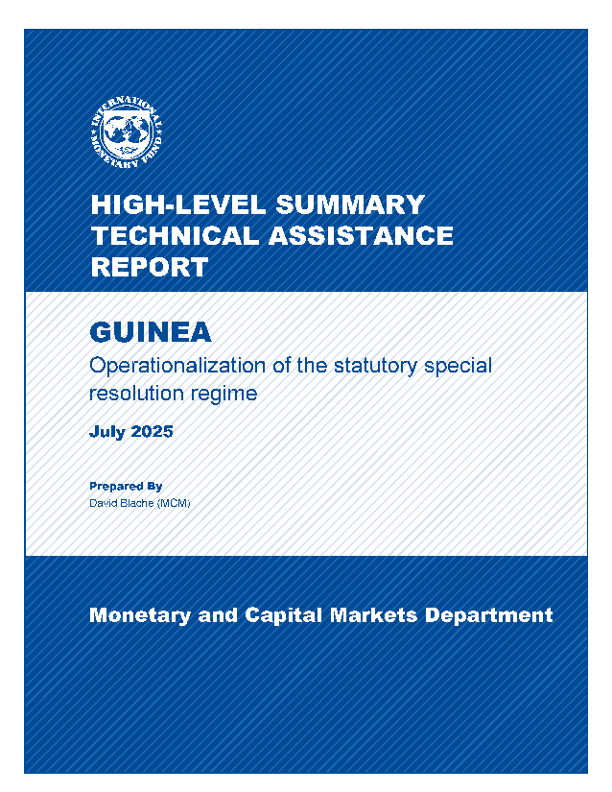 INTERNATIONAL MONETARY FUND

HIGH-LEVEL SUMMARY TECHNICAL ASSISTANCE REPORT

GUINEA

Operationalization of the statutory special resolution regime

July 2025

Prepared By
David Blache (MCM)

Monetary and Capital Markets Department